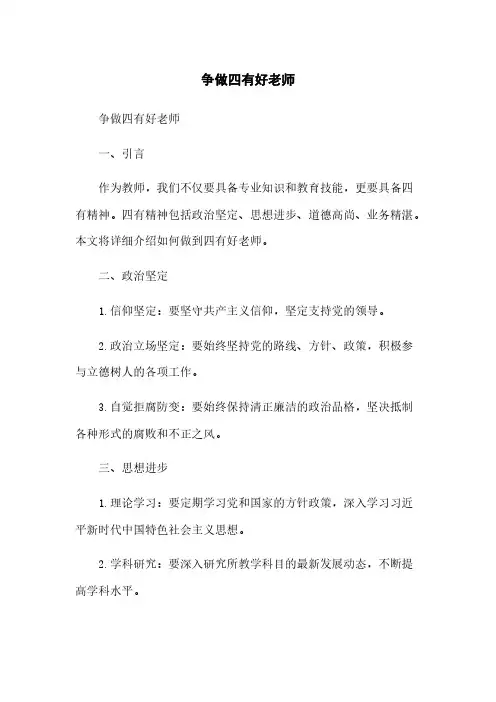 争做四有好老师

争做四有好老师

一、引言

作为教师，我们不仅要具备专业知识和教育技能，更要具备四有精神。四有精神包括政治坚定、思想进步、道德高尚、业务精湛。本文将详细介绍如何做到四有好老师。

二、政治坚定

1. 信仰坚定：要坚守共产主义信仰，坚定支持党的领导。

2. 政治立场坚定：要始终坚持党的路线、方针、政策，积极参与立德树人的各项工作。

3. 自觉拒腐防变：要始终保持清正廉洁的政治品格，坚决抵制各种形式的腐败和不正之风。

三、思想进步

1. 理论学习：要定期学习党和国家的方针政策，深入学习习近平新时代中国特色社会主义思想。

2. 学科研究：要深入研究所教学科目的最新发展动态，不断提高学科水平。